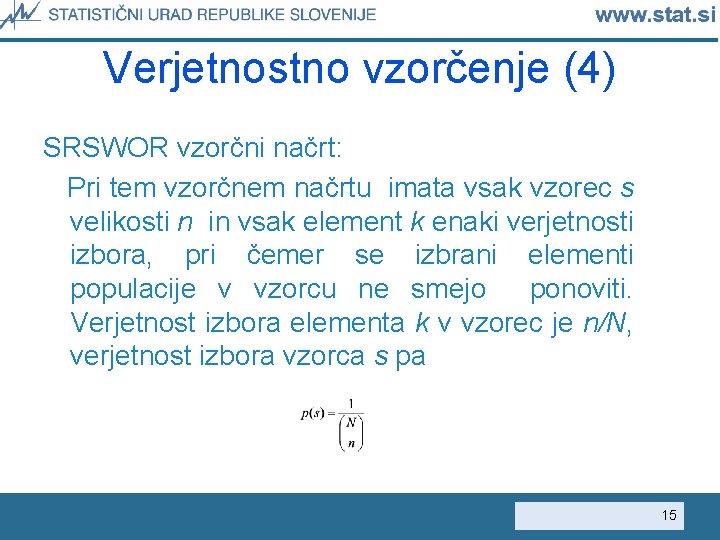 STATISTIČNI URAD REPUBLIKE SLOVENIJE www.stat.si

Verjetnostno vzorčenje (4)

SRSWOR vzorčni načrt:

Pri tem vzorčnem načrtu imata vsak vzorec $s$ velikosti $n$ in vsak element $k$ enaki verjetnosti izbora, pri čemer se izbrani elementi populacije v vzorcu ne smejo ponoviti. Verjetnost izbora elementa $k$ v vzorec je $n/N$, verjetnost izbora vzorca $s$ pa

$p(s) = \frac{1}{\binom{N}{n}}$

15